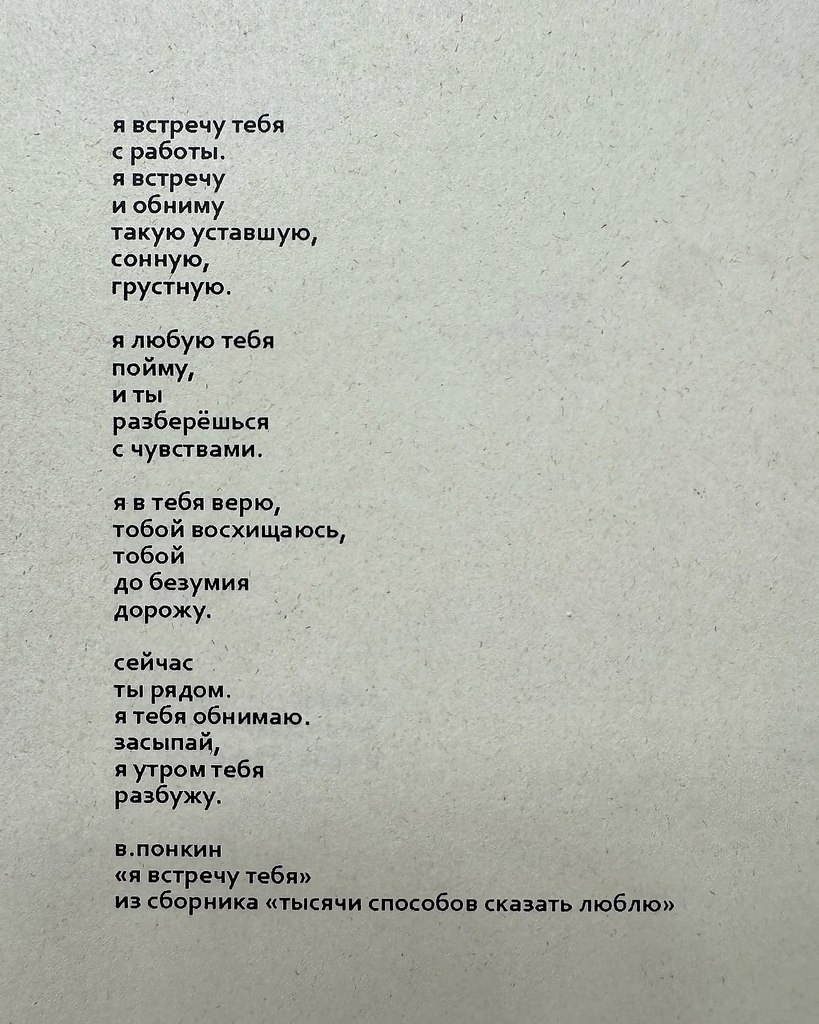 я встречу тебя
с работы.
я встречу
и обниму
такую уставшую,
сонную,
грустную.

я любую тебя
пойму,
и ты
разберёшься
с чувствами.

я в тебя верю,
тобой восхищаюсь,
тобой
до безумия
дорожу.

сейчас
ты рядом.
я тебя обнимаю.
засыпай,
я утром тебя
разбужу.

в.понкин
«я встречу тебя»
из сборника «тысячи способов сказать люблю»